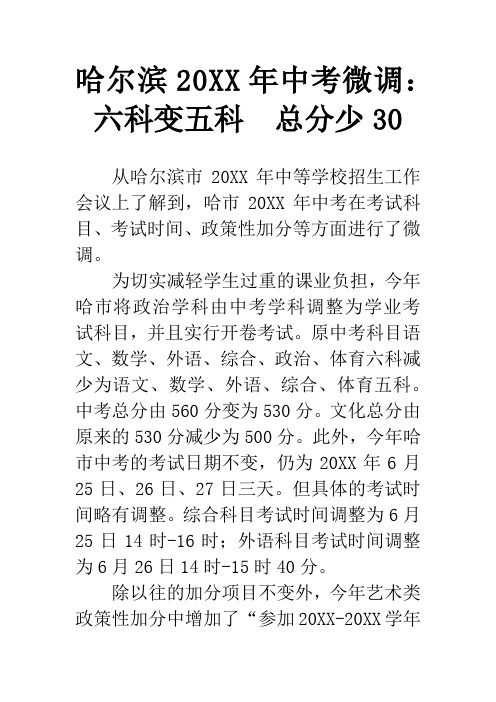 哈尔滨 20XX 年中考微调：六科变五科　总分少 30

从哈尔滨市 20XX 年中等学校招生工作会议上了解到，哈市 20XX 年中考在考试科目、考试时间、政策性加分等方面进行了微调。

为切实减轻学生过重的课业负担，今年哈市将政治学科由中考学科调整为学业考试科目，并且实行开卷考试。原中考科目语文、数学、外语、综合、政治、体育六科减少为语文、数学、外语、综合、体育五科。中考总分由 560 分变为 530 分。文化总分由原来的 530 分减少为 500 分。此外，今年哈市中考的考试日期不变，仍为 20XX 年 6 月 25 日、26 日、27 日三天。但具体的考试时间略有调整。综合科目考试时间调整为 6 月 25 日 14 时-16 时；外语科目考试时间调整为 6 月 26 日 14 时-15 时 40 分。

除以往的加分项目不变外，今年艺术类政策性加分中增加了“参加 20XX-20XX 学年